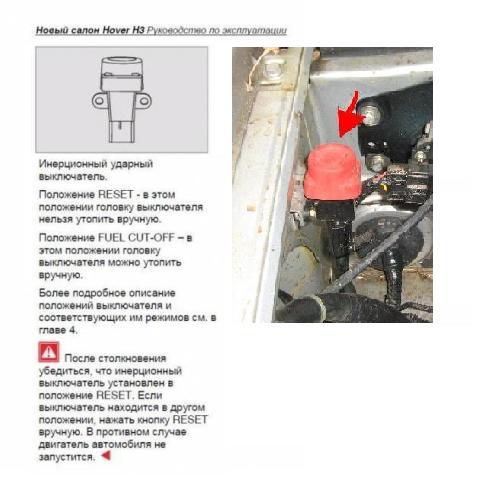 Новый салон Hover H3 Руководство по эксплуатации

Инерционный ударный выключатель.

Положение RESET - в этом положении головку выключателя нельзя утопить вручную.

Положение FUEL CUT-OFF – в этом положении головку выключателя можно утопить вручную.

Более подробное описание положений выключателя и соответствующих им режимов см. в главе 4.

После столкновения убедиться, что инерционный выключатель установлен в положение RESET. Если выключатель находится в другом положении, нажать кнопку RESET вручную. В противном случае двигатель автомобиля не запустится.